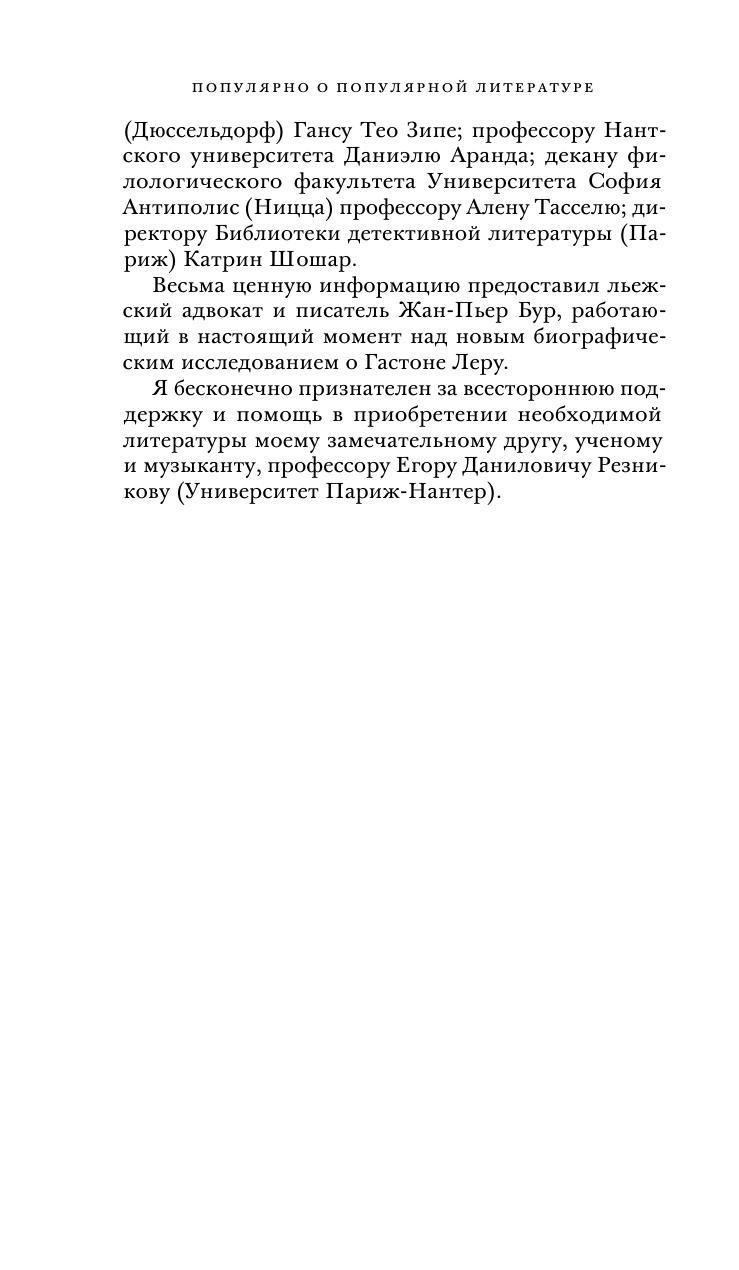 ПОПУЛЯРНО О ПОПУЛЯРНОЙ ЛИТЕРАТУРЕ

(Дюссельдорф) Гансу Тео Зипе; профессору Нантского университета Даниэлю Аранда; декану филологического факультета Университета София Антиполис (Ницца) профессору Алену Тасселю; директору Библиотеки детективной литературы (Париж) Катрин Шошар.

Весьма ценную информацию предоставил льежский адвокат и писатель Жан-Пьер Бур, работающий в настоящий момент над новым биографическим исследованием о Гастоне Леру.

Я бесконечно признателен за всестороннюю поддержку и помощь в приобретении необходимой литературы моему замечательному другу, ученому и музыканту, профессору Егору Даниловичу Резникову (Университет Париж-Нантер).